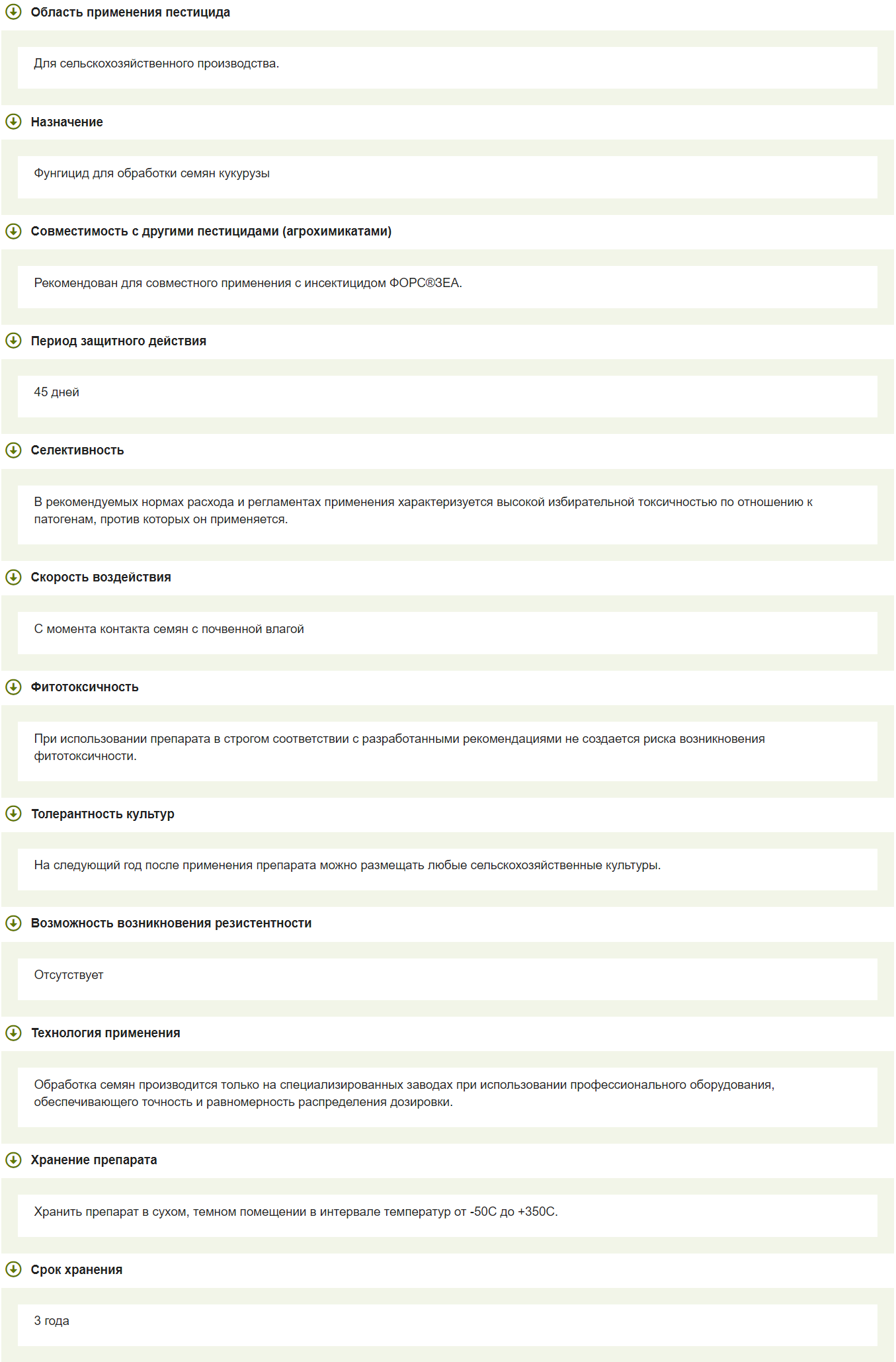 Область применения пестицида

Для сельскохозяйственного производства.

Назначение

Фунгицид для обработки семян кукурузы

Совместимость с другими пестицидами (агрохимикатами)

Рекомендован для совместного применения с инсектицидом ФОРС®ЗЕА.

Период защитного действия

45 дней

Селективность

В рекомендуемых нормах расхода и регламентах применения характеризуется высокой избирательной токсичностью по отношению к патогенам, против которых он применяется.

Скорость воздействия

С момента контакта семян с почвенной влагой

Фитотоксичность

При использовании препарата в строгом соответствии с разработанными рекомендациями не создается риска возникновения фитотоксичности.

Толерантность культур

На следующий год после применения препарата можно размещать любые сельскохозяйственные культуры.

Возможность возникновения резистентности

Отсутствует

Технология применения

Обработка семян производится только на специализированных заводах при использовании профессионального оборудования, обеспечивающего точность и равномерность распределения дозировки.

Хранение препарата

Хранить препарат в сухом, темном помещении в интервале температур от -50С до +350С.

Срок хранения

3 года